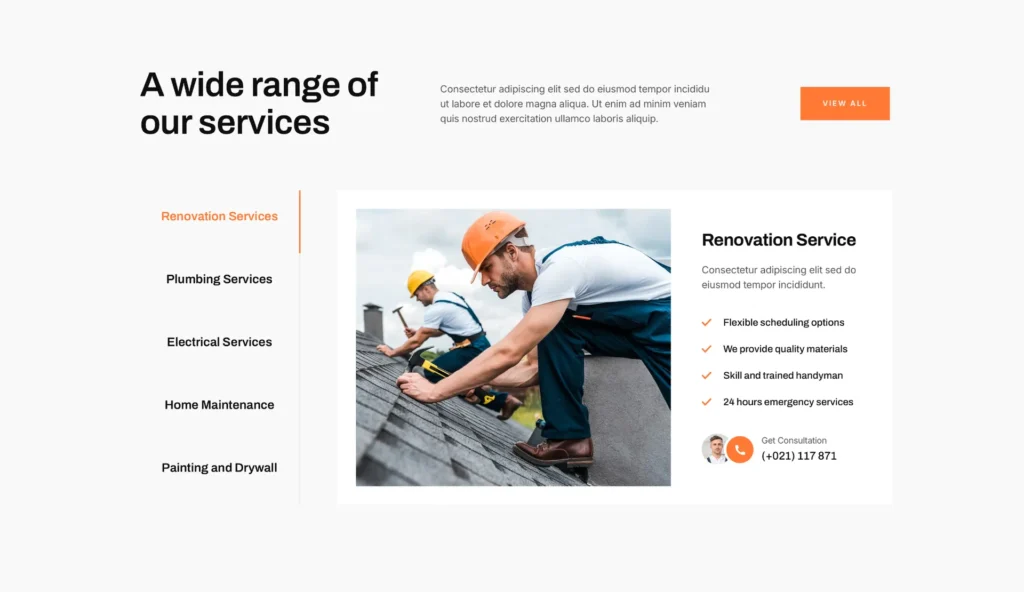 A wide range of our services

Consectetur adipiscing elit sed do eiusmod tempor incididu ut labore et dolore magna aliqua. Ut enim ad minim veniam quis nostrud exercitation ullamco laboris aliquip.

VIEW ALL

Renovation Services

Plumbing Services

Electrical Services

Home Maintenance

Painting and Drywall

Renovation Service

Consectetur adipiscing elit sed do eiusmod tempor incididunt.

Flexible scheduling options

We provide quality materials

Skill and trained handyman

24 hours emergency services

Get Consultation
(+021) 117 871